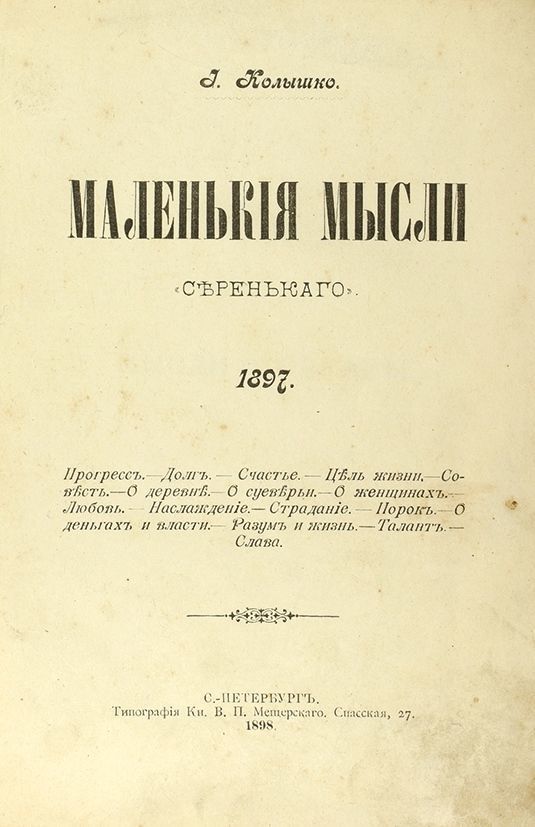 І. Колышко.

МАЛЕНЬКІЯ МЫСЛИ

«СѢРЕНЬКАГО».

1897.

Прогрессъ.—Долгъ.— Счастье.— Цѣль жизни.—Совѣсть.—О деревнѣ.—О суевѣрьи.—О женщинахъ.—Любовь.— Наслажденіе.— Страданіе.— Порокъ.—О деньгахъ и власти.— Разумъ и жизнь.— Талантъ.—Слава.

С.-ПЕТЕРБУРГЪ.
Типографія Кн. В. П. Мещерскаго. Спасская, 27.
1898.